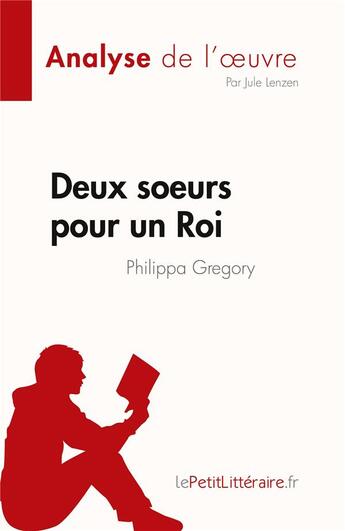 Analyse de l'œuvre
Par Jule Lenzen

Deux soeurs pour un Roi
Philippa Gregory

lePetitLittéraire.fr